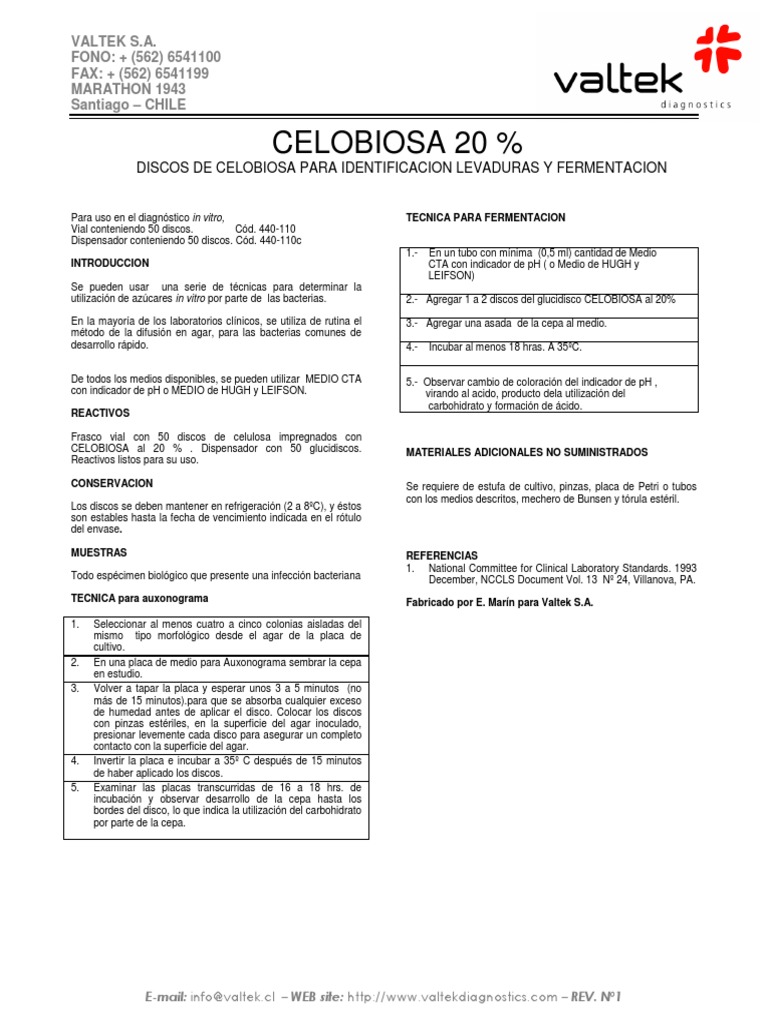 VALTEK S.A.
FONO: + (562) 6541100
FAX: + (562) 6541199
MARATHON 1943
Santiago – CHILE

valtek
diagnostics

CELOBIOSA 20 %

DISCOS DE CELOBIOSA PARA IDENTIFICACION LEVADURAS Y FERMENTACION

Para uso en el diagnóstico in vitro,
Vial conteniendo 50 discos. Cód. 440-110
Dispensador conteniendo 50 discos. Cód. 440-110c

INTRODUCCION

Se pueden usar una serie de técnicas para determinar la utilización de azúcares in vitro por parte de las bacterias.

En la mayoría de los laboratorios clínicos, se utiliza de rutina el método de la difusión en agar, para las bacterias comunes de desarrollo rápido.

De todos los medios disponibles, se pueden utilizar MEDIO CTA con indicador de pH o MEDIO de HUGH y LEIFSON.

REACTIVOS

Frasco vial con 50 discos de celulosa impregnados con CELOBIOSA al 20 % . Dispensador con 50 glucidiscos. Reactivos listos para su uso.

CONSERVACION

Los discos se deben mantener en refrigeración (2 a 8ºC), y éstos son estables hasta la fecha de vencimiento indicada en el rótulo del envase.

MUESTRAS

Todo espécimen biológico que presente una infección bacteriana

TECNICA para auxonograma

| 1. | Seleccionar al menos cuatro a cinco colonias aisladas del mismo tipo morfológico desde el agar de la placa de cultivo. |
|---|---|
| 2. | En una placa de medio para Auxonograma sembrar la cepa en estudio. |
| 3. | Volver a tapar la placa y esperar unos 3 a 5 minutos (no más de 15 minutos).para que se absorba cualquier exceso de humedad antes de aplicar el disco. Colocar los discos con pinzas estériles, en la superficie del agar inoculado, presionar levemente cada disco para asegurar un completo contacto con la superficie del agar. |
| 4. | Invertir la placa e incubar a 35º C después de 15 minutos de haber aplicado los discos. |
| 5. | Examinar las placas transcurridas de 16 a 18 hrs. de incubación y observar desarrollo de la cepa hasta los bordes del disco, lo que indica la utilización del carbohidrato por parte de la cepa. |

TECNICA PARA FERMENTACION

| 1.- En un tubo con mínima (0,5 ml) cantidad de Medio CTA con indicador de pH ( o Medio de HUGH y LEIFSON) |
|---|
| 2.- Agregar 1 a 2 discos del glucidisco CELOBIOSA al 20% |
| 3.- Agregar una asada de la cepa al medio. |
| 4.- Incubar al menos 18 hras. A 35ºC. |
| 5.- Observar cambio de coloración del indicador de pH , virando al acido, producto dela utilización del carbohidrato y formación de ácido. |

MATERIALES ADICIONALES NO SUMINISTRADOS

Se requiere de estufa de cultivo, pinzas, placa de Petri o tubos con los medios descritos, mechero de Bunsen y tórula estéril.

REFERENCIAS
1. National Committee for Clinical Laboratory Standards. 1993 December, NCCLS Document Vol. 13 Nº 24, Villanova, PA.

Fabricado por E. Marín para Valtek S.A.

E-mail: info@valtek.cl – WEB site: http://www.valtekdiagnostics.com – REV. Nº1